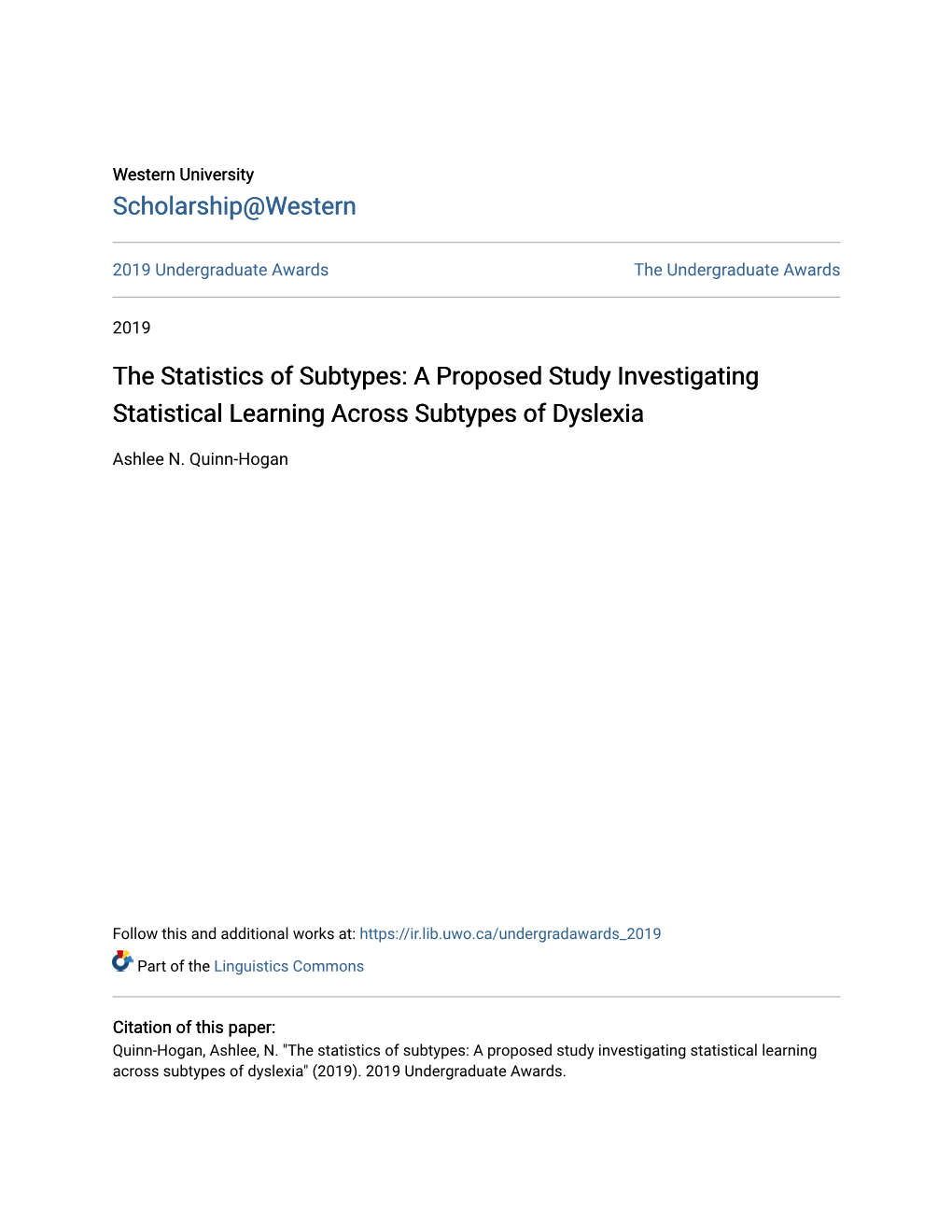 Western University
Scholarship@Western

2019 Undergraduate Awards

The Undergraduate Awards

2019

The Statistics of Subtypes: A Proposed Study Investigating Statistical Learning Across Subtypes of Dyslexia

Ashlee N. Quinn-Hogan

Follow this and additional works at: https://ir.lib.uwo.ca/undergradawards_2019

Part of the Linguistics Commons

Citation of this paper:
Quinn-Hogan, Ashlee, N. "The statistics of subtypes: A proposed study investigating statistical learning across subtypes of dyslexia" (2019). 2019 Undergraduate Awards.